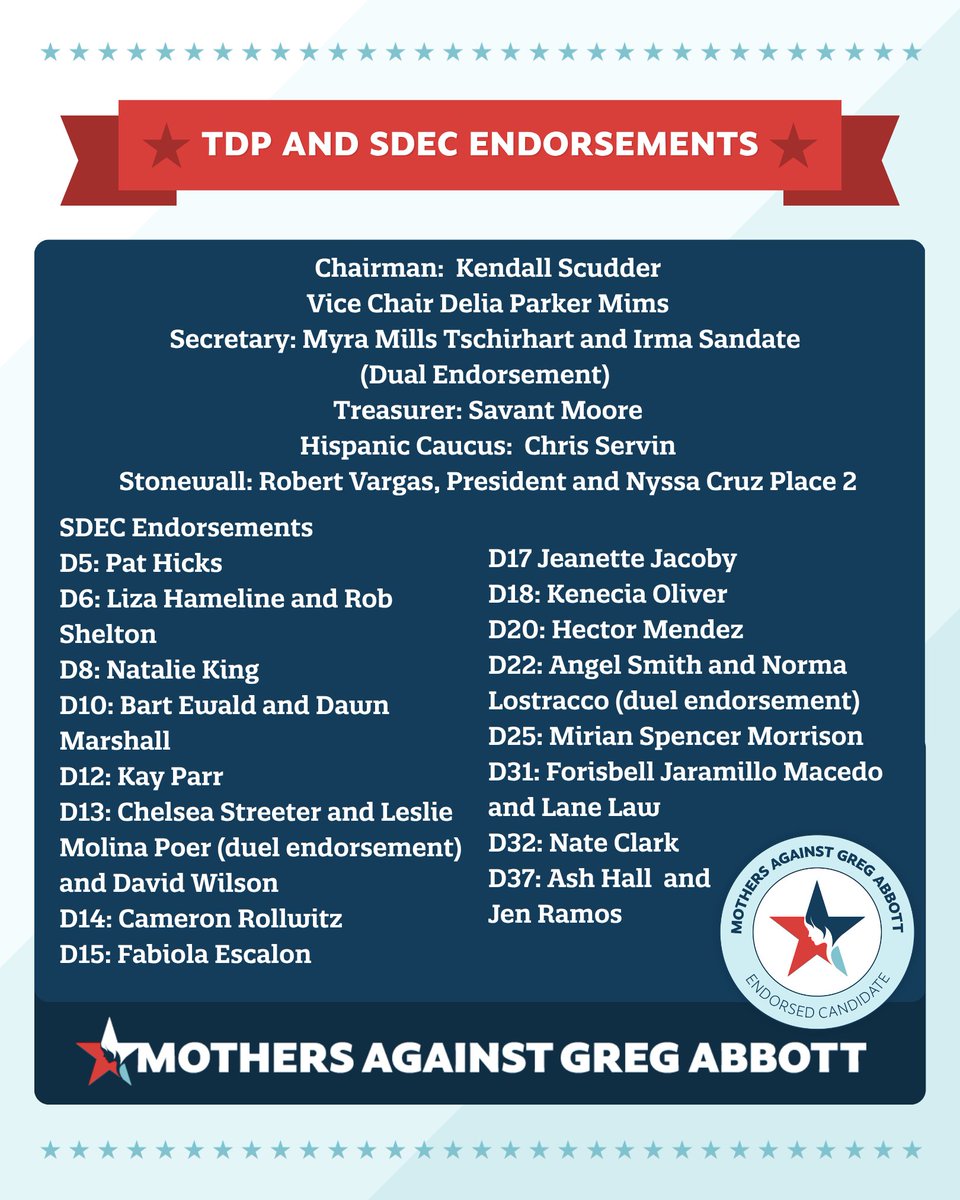 TDP AND SDEC ENDORSEMENTS

Chairman: Kendall Scudder
Vice Chair Delia Parker Mims
Secretary: Myra Mills Tschirhart and Irma Sandate (Dual Endorsement)
Treasurer: Savant Moore
Hispanic Caucus: Chris Servin
Stonewall: Robert Vargas, President and Nyssa Cruz Place 2

SDEC Endorsements
D5: Pat Hicks
D6: Liza Hameline and Rob Shelton
D8: Natalie King
D10: Bart Ewald and Dawn Marshall
D12: Kay Parr
D13: Chelsea Streeter and Leslie Molina Poer (duel endorsement) and David Wilson
D14: Cameron Rollwitz
D15: Fabiola Escalon

D17 Jeanette Jacoby
D18: Kenecia Oliver
D20: Hector Mendez
D22: Angel Smith and Norma Lostracco (duel endorsement)
D25: Mirian Spencer Morrison
D31: Forisbell Jaramillo Macedo and Lane Law
D32: Nate Clark
D37: Ash Hall and Jen Ramos

MOTHERS AGAINST GREG ABBOTT
ENDORSED CANDIDATE

MOTHERS AGAINST GREG ABBOTT